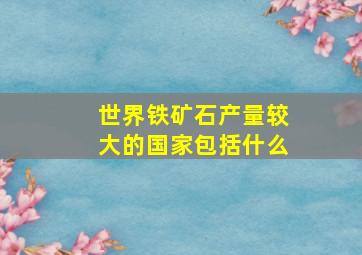 世界铁矿石产量较大的国家包括什么